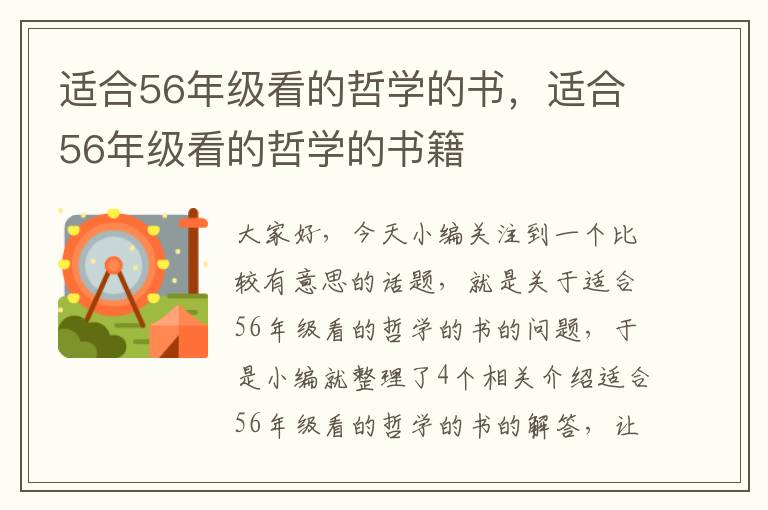 适合56年级看的哲学的书，适合56年级看的哲学的书籍

大家好，今天小编关注到一个比较有意思的话题，就是关于适合56年级看的哲学的书的问题，于是小编就整理了4个相关介绍适合56年级看的哲学的书的解答，让